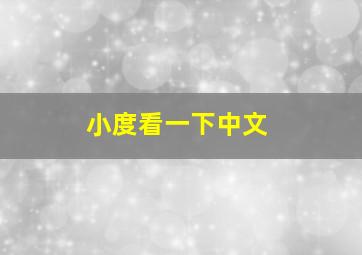 小度看一下中文